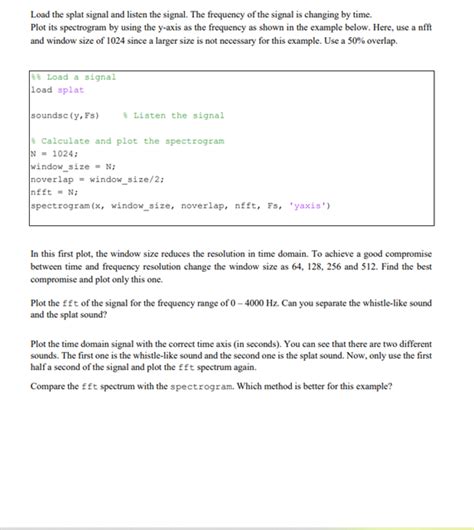 Load the splat signal and listen the signal. The frequency of the signal is changing by time.
Plot its spectrogram by using the y-axis as the frequency as shown in the example below. Here, use a nfft and window size of 1024 since a larger size is not necessary for this example. Use a 50% overlap.

%% Load a signal
load splat

soundsc(y,Fs)     % Listen the signal

% Calculate and plot the spectrogram
N = 1024;
window_size = N;
noverlap = window_size/2;
nfft = N;
spectrogram(x, window_size, noverlap, nfft, Fs, 'yaxis')

In this first plot, the window size reduces the resolution in time domain. To achieve a good compromise between time and frequency resolution change the window size as 64, 128, 256 and 512. Find the best compromise and plot only this one.

Plot the fft of the signal for the frequency range of 0 – 4000 Hz. Can you separate the whistle-like sound and the splat sound?

Plot the time domain signal with the correct time axis (in seconds). You can see that there are two different sounds. The first one is the whistle-like sound and the second one is the splat sound. Now, only use the first half a second of the signal and plot the fft spectrum again.

Compare the fft spectrum with the spectrogram. Which method is better for this example?